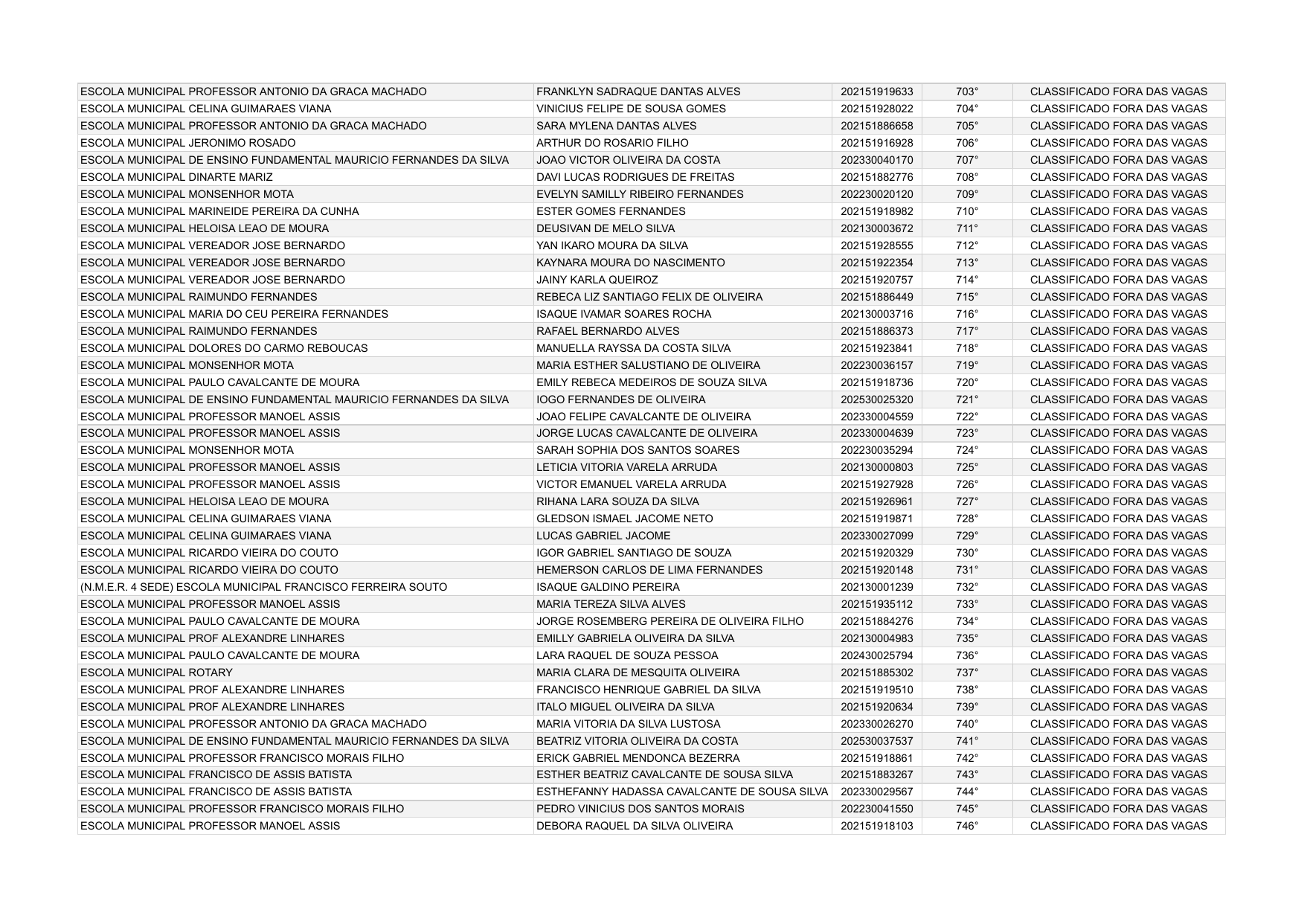 | | | | | |
|---|---|---|---|---|
| ESCOLA MUNICIPAL PROFESSOR ANTONIO DA GRACA MACHADO | FRANKLYN SADRAQUE DANTAS ALVES | 202151919633 | 703° | CLASSIFICADO FORA DAS VAGAS |
| ESCOLA MUNICIPAL CELINA GUIMARAES VIANA | VINICIUS FELIPE DE SOUSA GOMES | 202151928022 | 704° | CLASSIFICADO FORA DAS VAGAS |
| ESCOLA MUNICIPAL PROFESSOR ANTONIO DA GRACA MACHADO | SARA MYLENA DANTAS ALVES | 202151886658 | 705° | CLASSIFICADO FORA DAS VAGAS |
| ESCOLA MUNICIPAL JERONIMO ROSADO | ARTHUR DO ROSARIO FILHO | 202151916928 | 706° | CLASSIFICADO FORA DAS VAGAS |
| ESCOLA MUNICIPAL DE ENSINO FUNDAMENTAL MAURICIO FERNANDES DA SILVA | JOAO VICTOR OLIVEIRA DA COSTA | 202330040170 | 707° | CLASSIFICADO FORA DAS VAGAS |
| ESCOLA MUNICIPAL DINARTE MARIZ | DAVI LUCAS RODRIGUES DE FREITAS | 202151882776 | 708° | CLASSIFICADO FORA DAS VAGAS |
| ESCOLA MUNICIPAL MONSENHOR MOTA | EVELYN SAMILLY RIBEIRO FERNANDES | 202230020120 | 709° | CLASSIFICADO FORA DAS VAGAS |
| ESCOLA MUNICIPAL MARINEIDE PEREIRA DA CUNHA | ESTER GOMES FERNANDES | 202151918982 | 710° | CLASSIFICADO FORA DAS VAGAS |
| ESCOLA MUNICIPAL HELOISA LEAO DE MOURA | DEUSIVAN DE MELO SILVA | 202130003672 | 711° | CLASSIFICADO FORA DAS VAGAS |
| ESCOLA MUNICIPAL VEREADOR JOSE BERNARDO | YAN IKARO MOURA DA SILVA | 202151928555 | 712° | CLASSIFICADO FORA DAS VAGAS |
| ESCOLA MUNICIPAL VEREADOR JOSE BERNARDO | KAYNARA MOURA DO NASCIMENTO | 202151922354 | 713° | CLASSIFICADO FORA DAS VAGAS |
| ESCOLA MUNICIPAL VEREADOR JOSE BERNARDO | JAINY KARLA QUEIROZ | 202151920757 | 714° | CLASSIFICADO FORA DAS VAGAS |
| ESCOLA MUNICIPAL RAIMUNDO FERNANDES | REBECA LIZ SANTIAGO FELIX DE OLIVEIRA | 202151886449 | 715° | CLASSIFICADO FORA DAS VAGAS |
| ESCOLA MUNICIPAL MARIA DO CEU PEREIRA FERNANDES | ISAQUE IVAMAR SOARES ROCHA | 202130003716 | 716° | CLASSIFICADO FORA DAS VAGAS |
| ESCOLA MUNICIPAL RAIMUNDO FERNANDES | RAFAEL BERNARDO ALVES | 202151886373 | 717° | CLASSIFICADO FORA DAS VAGAS |
| ESCOLA MUNICIPAL DOLORES DO CARMO REBOUCAS | MANUELLA RAYSSA DA COSTA SILVA | 202151923841 | 718° | CLASSIFICADO FORA DAS VAGAS |
| ESCOLA MUNICIPAL MONSENHOR MOTA | MARIA ESTHER SALUSTIANO DE OLIVEIRA | 202230036157 | 719° | CLASSIFICADO FORA DAS VAGAS |
| ESCOLA MUNICIPAL PAULO CAVALCANTE DE MOURA | EMILY REBECA MEDEIROS DE SOUZA SILVA | 202151918736 | 720° | CLASSIFICADO FORA DAS VAGAS |
| ESCOLA MUNICIPAL DE ENSINO FUNDAMENTAL MAURICIO FERNANDES DA SILVA | IOGO FERNANDES DE OLIVEIRA | 202530025320 | 721° | CLASSIFICADO FORA DAS VAGAS |
| ESCOLA MUNICIPAL PROFESSOR MANOEL ASSIS | JOAO FELIPE CAVALCANTE DE OLIVEIRA | 202330004559 | 722° | CLASSIFICADO FORA DAS VAGAS |
| ESCOLA MUNICIPAL PROFESSOR MANOEL ASSIS | JORGE LUCAS CAVALCANTE DE OLIVEIRA | 202330004639 | 723° | CLASSIFICADO FORA DAS VAGAS |
| ESCOLA MUNICIPAL MONSENHOR MOTA | SARAH SOPHIA DOS SANTOS SOARES | 202230035294 | 724° | CLASSIFICADO FORA DAS VAGAS |
| ESCOLA MUNICIPAL PROFESSOR MANOEL ASSIS | LETICIA VITORIA VARELA ARRUDA | 202130000803 | 725° | CLASSIFICADO FORA DAS VAGAS |
| ESCOLA MUNICIPAL PROFESSOR MANOEL ASSIS | VICTOR EMANUEL VARELA ARRUDA | 202151927928 | 726° | CLASSIFICADO FORA DAS VAGAS |
| ESCOLA MUNICIPAL HELOISA LEAO DE MOURA | RIHANA LARA SOUZA DA SILVA | 202151926961 | 727° | CLASSIFICADO FORA DAS VAGAS |
| ESCOLA MUNICIPAL CELINA GUIMARAES VIANA | GLEDSON ISMAEL JACOME NETO | 202151919871 | 728° | CLASSIFICADO FORA DAS VAGAS |
| ESCOLA MUNICIPAL CELINA GUIMARAES VIANA | LUCAS GABRIEL JACOME | 202330027099 | 729° | CLASSIFICADO FORA DAS VAGAS |
| ESCOLA MUNICIPAL RICARDO VIEIRA DO COUTO | IGOR GABRIEL SANTIAGO DE SOUZA | 202151920329 | 730° | CLASSIFICADO FORA DAS VAGAS |
| ESCOLA MUNICIPAL RICARDO VIEIRA DO COUTO | HEMERSON CARLOS DE LIMA FERNANDES | 202151920148 | 731° | CLASSIFICADO FORA DAS VAGAS |
| (N.M.E.R. 4 SEDE) ESCOLA MUNICIPAL FRANCISCO FERREIRA SOUTO | ISAQUE GALDINO PEREIRA | 202130001239 | 732° | CLASSIFICADO FORA DAS VAGAS |
| ESCOLA MUNICIPAL PROFESSOR MANOEL ASSIS | MARIA TEREZA SILVA ALVES | 202151935112 | 733° | CLASSIFICADO FORA DAS VAGAS |
| ESCOLA MUNICIPAL PAULO CAVALCANTE DE MOURA | JORGE ROSEMBERG PEREIRA DE OLIVEIRA FILHO | 202151884276 | 734° | CLASSIFICADO FORA DAS VAGAS |
| ESCOLA MUNICIPAL PROF ALEXANDRE LINHARES | EMILLY GABRIELA OLIVEIRA DA SILVA | 202130004983 | 735° | CLASSIFICADO FORA DAS VAGAS |
| ESCOLA MUNICIPAL PAULO CAVALCANTE DE MOURA | LARA RAQUEL DE SOUZA PESSOA | 202430025794 | 736° | CLASSIFICADO FORA DAS VAGAS |
| ESCOLA MUNICIPAL ROTARY | MARIA CLARA DE MESQUITA OLIVEIRA | 202151885302 | 737° | CLASSIFICADO FORA DAS VAGAS |
| ESCOLA MUNICIPAL PROF ALEXANDRE LINHARES | FRANCISCO HENRIQUE GABRIEL DA SILVA | 202151919510 | 738° | CLASSIFICADO FORA DAS VAGAS |
| ESCOLA MUNICIPAL PROF ALEXANDRE LINHARES | ITALO MIGUEL OLIVEIRA DA SILVA | 202151920634 | 739° | CLASSIFICADO FORA DAS VAGAS |
| ESCOLA MUNICIPAL PROFESSOR ANTONIO DA GRACA MACHADO | MARIA VITORIA DA SILVA LUSTOSA | 202330026270 | 740° | CLASSIFICADO FORA DAS VAGAS |
| ESCOLA MUNICIPAL DE ENSINO FUNDAMENTAL MAURICIO FERNANDES DA SILVA | BEATRIZ VITORIA OLIVEIRA DA COSTA | 202530037537 | 741° | CLASSIFICADO FORA DAS VAGAS |
| ESCOLA MUNICIPAL PROFESSOR FRANCISCO MORAIS FILHO | ERICK GABRIEL MENDONCA BEZERRA | 202151918861 | 742° | CLASSIFICADO FORA DAS VAGAS |
| ESCOLA MUNICIPAL FRANCISCO DE ASSIS BATISTA | ESTHER BEATRIZ CAVALCANTE DE SOUSA SILVA | 202151883267 | 743° | CLASSIFICADO FORA DAS VAGAS |
| ESCOLA MUNICIPAL FRANCISCO DE ASSIS BATISTA | ESTHEFANNY HADASSA CAVALCANTE DE SOUSA SILVA | 202330029567 | 744° | CLASSIFICADO FORA DAS VAGAS |
| ESCOLA MUNICIPAL PROFESSOR FRANCISCO MORAIS FILHO | PEDRO VINICIUS DOS SANTOS MORAIS | 202230041550 | 745° | CLASSIFICADO FORA DAS VAGAS |
| ESCOLA MUNICIPAL PROFESSOR MANOEL ASSIS | DEBORA RAQUEL DA SILVA OLIVEIRA | 202151918103 | 746° | CLASSIFICADO FORA DAS VAGAS |